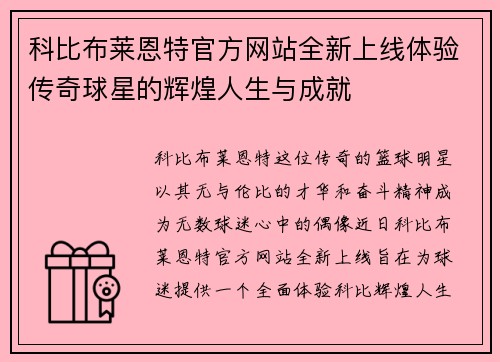 科比布莱恩特官方网站全新上线体验传奇球星的辉煌人生与成就

科比布莱恩特这位传奇的篮球明星以其无与伦比的才华和奋斗精神成为无数球迷心中的偶像近日科比布莱恩特官方网站全新上线旨在为球迷提供一个全面体验科比辉煌人生